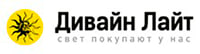 Дивайн Лайт
свет покупают у нас